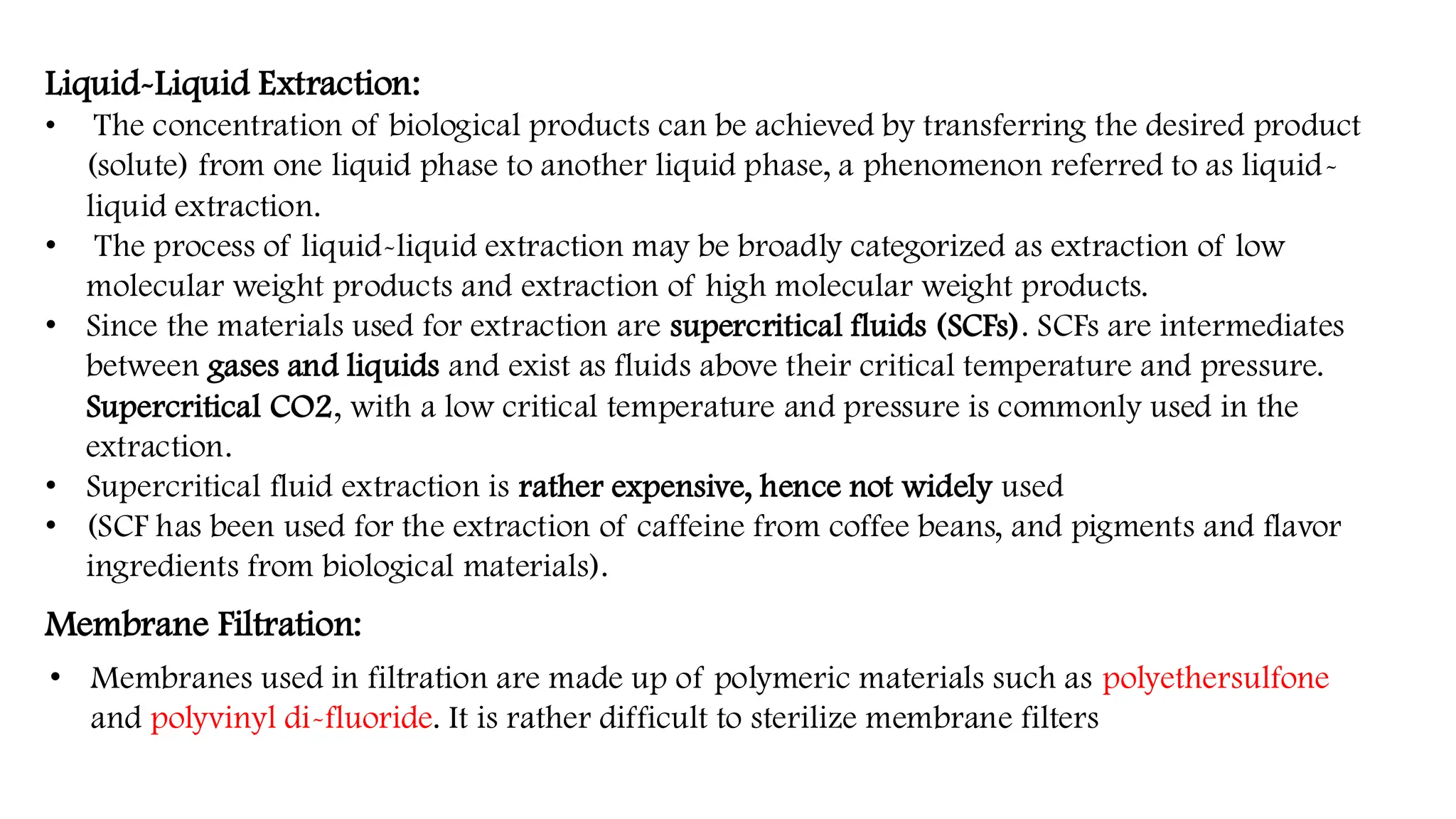 Liquid-Liquid Extraction:

• The concentration of biological products can be achieved by transferring the desired product (solute) from one liquid phase to another liquid phase, a phenomenon referred to as liquid-liquid extraction.
• The process of liquid-liquid extraction may be broadly categorized as extraction of low molecular weight products and extraction of high molecular weight products.
• Since the materials used for extraction are supercritical fluids (SCFs). SCFs are intermediates between gases and liquids and exist as fluids above their critical temperature and pressure. Supercritical CO2, with a low critical temperature and pressure is commonly used in the extraction.
• Supercritical fluid extraction is rather expensive, hence not widely used
• (SCF has been used for the extraction of caffeine from coffee beans, and pigments and flavor ingredients from biological materials).

Membrane Filtration:

• Membranes used in filtration are made up of polymeric materials such as polyethersulfone and polyvinyl di-fluoride. It is rather difficult to sterilize membrane filters